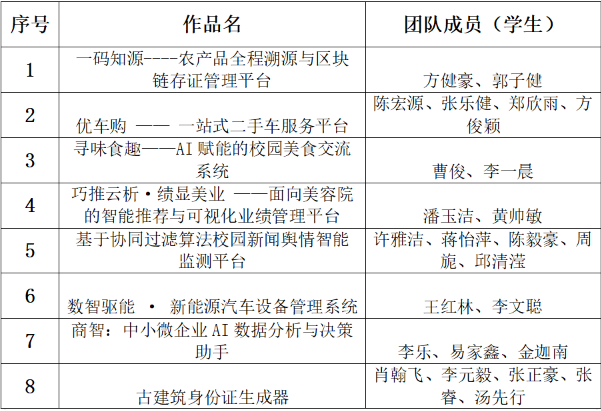 | 序号 | 作品名 | 团队成员（学生） |
|---|---|---|
| 1 | 一码知源----农产品全程溯源与区块链存证管理平台 | 方健豪、郭子健 |
| 2 | 优车购 —— 一站式二手车服务平台 | 陈宏源、张乐健、郑欣雨、方俊颖 |
| 3 | 寻味食趣——AI 赋能的校园美食交流系统 | 曹俊、李一晨 |
| 4 | 巧推云析·绩显美业 ——面向美容院的智能推荐与可视化业绩管理平台 | 潘玉洁、黄帅敏 |
| 5 | 基于协同过滤算法校园新闻舆情智能监测平台 | 许雅洁、蒋怡萍、陈毅豪、周旎、邱清滢 |
| 6 | 数智驱能 · 新能源汽车设备管理系统 | 王红林、李文聪 |
| 7 | 商智：中小微企业 AI 数据分析与决策助手 | 李乐、易家鑫、金迦南 |
| 8 | 古建筑身份证生成器 | 肖翰飞、李元毅、张正豪、张睿、汤先行 |